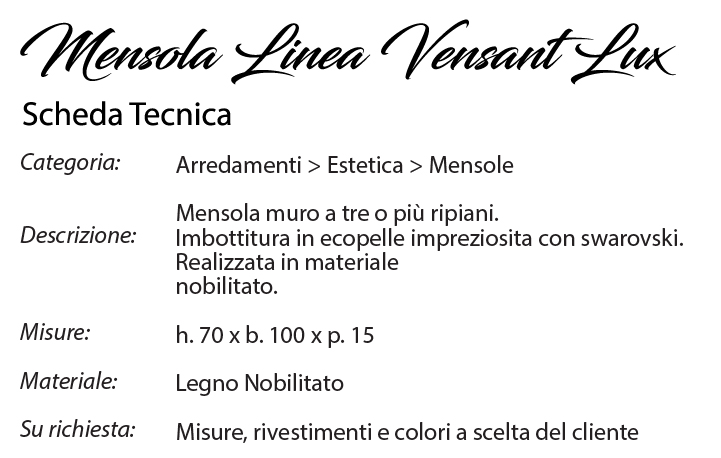 Mensola Linea Vensant Lux

Scheda Tecnica

| | |
|---|---|
| Categoria: | Arredamenti > Estetica > Mensole |
| Descrizione: | Mensola muro a tre o più ripiani. Imbottitura in ecopelle impreziosita con swarovski. Realizzata in materiale nobilitato. |
| Misure: | h. 70 x b. 100 x p. 15 |
| Materiale: | Legno Nobilitato |
| Su richiesta: | Misure, rivestimenti e colori a scelta del cliente |